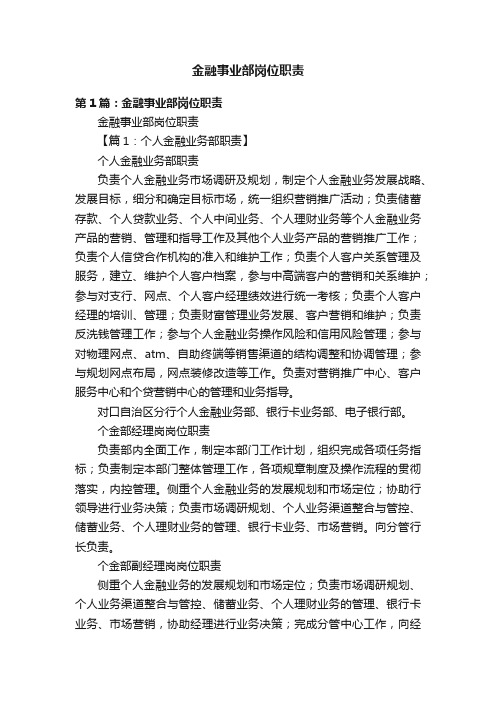 金融事业部岗位职责

第1篇：金融事业部岗位职责

金融事业部岗位职责

【篇1：个人金融业务部职责】

个人金融业务部职责

负责个人金融业务市场调研及规划，制定个人金融业务发展战略、发展目标，细分和确定目标市场，统一组织营销推广活动；负责储蓄存款、个人贷款业务、个人中间业务、个人理财业务等个人金融业务产品的营销、管理和指导工作及其他个人业务产品的营销推广工作；负责个人信贷合作机构的准入和维护工作；负责个人客户关系管理及服务，建立、维护个人客户档案，参与中高端客户的营销和关系维护；参与对支行、网点、个人客户经理绩效进行统一考核；负责个人客户经理的培训、管理；负责财富管理业务发展、客户营销和维护；负责反洗钱管理工作；参与个人金融业务操作风险和信用风险管理；参与对物理网点、atm、自助终端等销售渠道的结构调整和协调管理；参与规划网点布局，网点装修改造等工作。负责对营销推广中心、客户服务中心和个贷营销中心的管理和业务指导。

对口自治区分行个人金融业务部、银行卡业务部、电子银行部。

个金部经理岗岗位职责

负责部内全面工作，制定本部门工作计划，组织完成各项任务指标；负责制定本部门整体管理工作，各项规章制度及操作流程的贯彻落实，内控管理。侧重个人金融业务的发展规划和市场定位；协助行领导进行业务决策；负责市场调研规划、个人业务渠道整合与管控、储蓄业务、个人理财业务的管理、银行卡业务、市场营销。向分管行长负责。

个金部副经理岗岗位职责

侧重个人金融业务的发展规划和市场定位；负责市场调研规划、个人业务渠道整合与管控、储蓄业务、个人理财业务的管理、银行卡业务、市场营销，协助经理进行业务决策；完成分管中心工作，向经